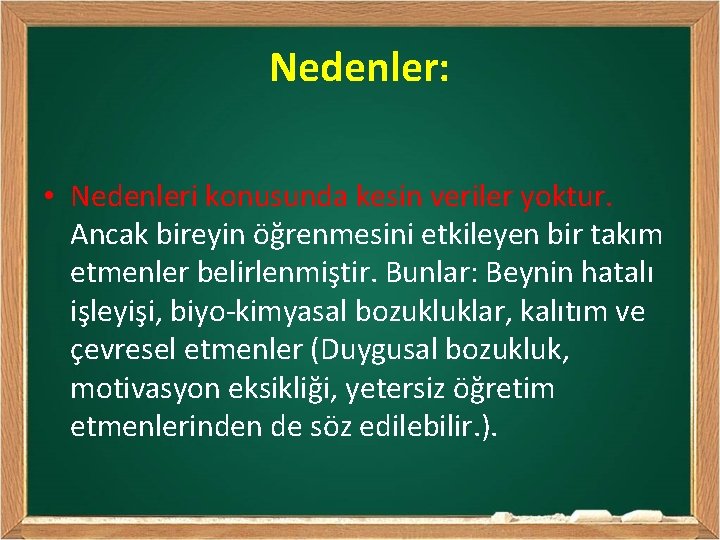 Nedenler:

• Nedenleri konusunda kesin veriler yoktur. Ancak bireyin öğrenmesini etkileyen bir takım etmenler belirlenmiştir. Bunlar: Beynin hatalı işleyişi, biyo-kimyasal bozukluklar, kalıtım ve çevresel etmenler (Duygusal bozukluk, motivasyon eksikliği, yetersiz öğretim etmenlerinden de söz edilebilir.).